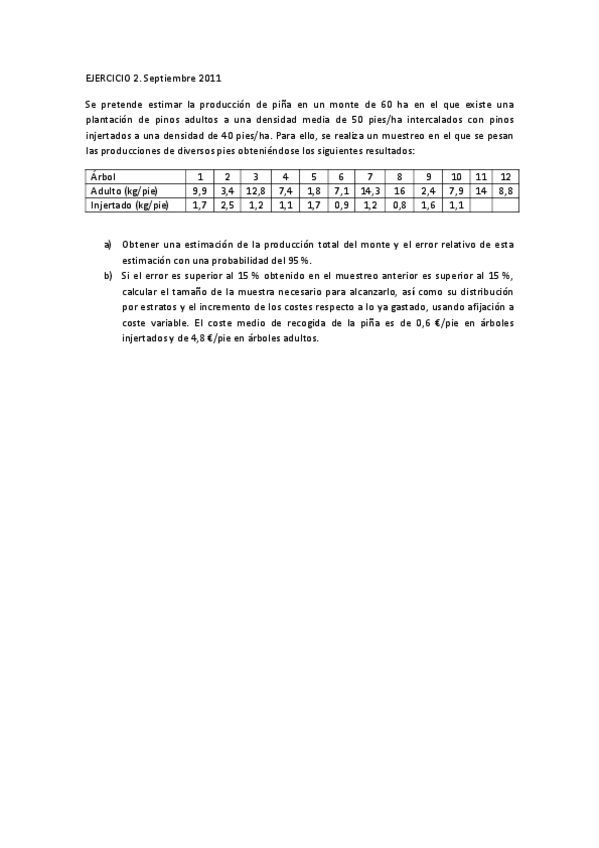 EJERCICIO 2. Septiembre 2011

Se pretende estimar la producción de piña en un monte de 60 ha en el que existe una plantación de pinos adultos a una densidad media de 50 pies/ha intercalados con pinos injertados a una densidad de 40 pies/ha. Para ello, se realiza un muestreo en el que se pesan las producciones de diversos pies obteniéndose los siguientes resultados:

| Árbol | 1 | 2 | 3 | 4 | 5 | 6 | 7 | 8 | 9 | 10 | 11 | 12 |
|---|---|---|---|---|---|---|---|---|---|---|---|---|
| Adulto (kg/pie) | 9,9 | 3,4 | 12,8 | 7,4 | 1,8 | 7,1 | 14,3 | 16 | 2,4 | 7,9 | 14 | 8,8 |
| Injertado (kg/pie) | 1,7 | 2,5 | 1,2 | 1,1 | 1,7 | 0,9 | 1,2 | 0,8 | 1,6 | 1,1 | | |

a) Obtener una estimación de la producción total del monte y el error relativo de esta estimación con una probabilidad del 95 %.
b) Si el error es superior al 15 % obtenido en el muestreo anterior es superior al 15 %, calcular el tamaño de la muestra necesario para alcanzarlo, así como su distribución por estratos y el incremento de los costes respecto a lo ya gastado, usando afijación a coste variable. El coste medio de recogida de la piña es de 0,6 €/pie en árboles injertados y de 4,8 €/pie en árboles adultos.